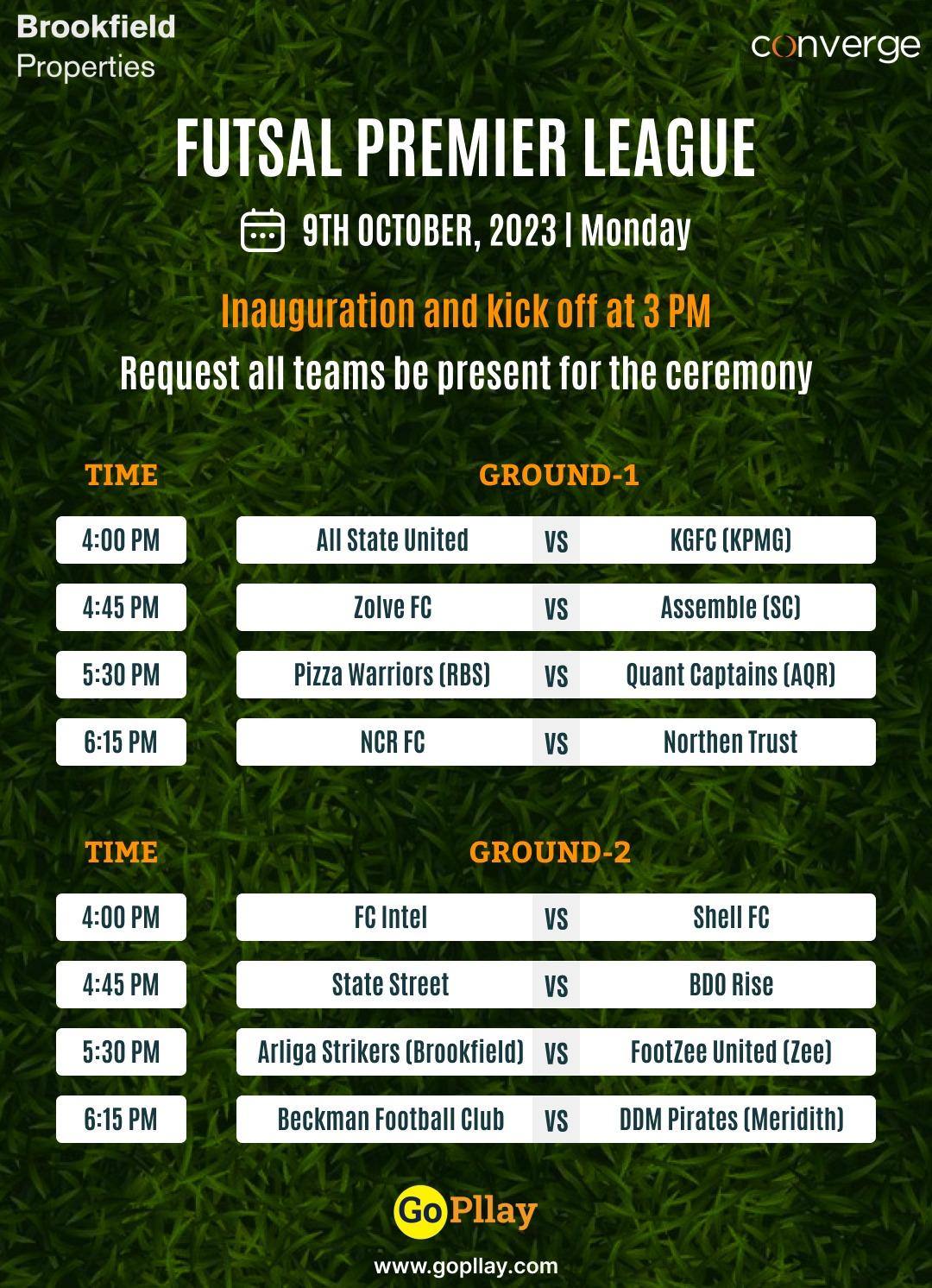 Brookfield
Properties

converge

FUTSAL PREMIER LEAGUE

9TH OCTOBER, 2023 | Monday

Inauguration and kick off at 3 PM

Request all teams be present for the ceremony

| TIME | GROUND-1 | | |
|---|---|---|---|
| 4:00 PM | All State United | VS | KGFC (KPMG) |
| 4:45 PM | Zolve FC | VS | Assemble (SC) |
| 5:30 PM | Pizza Warriors (RBS) | VS | Quant Captains (AQR) |
| 6:15 PM | NCR FC | VS | Northen Trust |

| TIME | GROUND-2 | | |
|---|---|---|---|
| 4:00 PM | FC Intel | VS | Shell FC |
| 4:45 PM | State Street | VS | BDO Rise |
| 5:30 PM | Arliga Strikers (Brookfield) | VS | FootZee United (Zee) |
| 6:15 PM | Beckman Football Club | VS | DDM Pirates (Meridith) |

GoPllay

www.gopllay.com